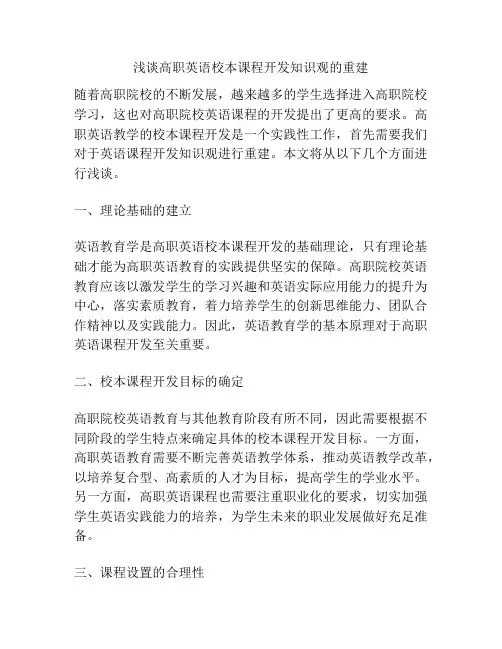 浅谈高职英语校本课程开发知识观的重建

随着高职院校的不断发展，越来越多的学生选择进入高职院校学习，这也对高职院校英语课程的开发提出了更高的要求。高职英语教学的校本课程开发是一个实践性工作，首先需要我们对于英语课程开发知识观进行重建。本文将从以下几个方面进行浅谈。

一、理论基础的建立

英语教育学是高职英语校本课程开发的基础理论，只有理论基础才能为高职英语教育的实践提供坚实的保障。高职院校英语教育应该以激发学生的学习兴趣和英语实际应用能力的提升为中心，落实素质教育，着力培养学生的创新思维能力、团队合作精神以及实践能力。因此，英语教育学的基本原理对于高职英语课程开发至关重要。

二、校本课程开发目标的确定

高职院校英语教育与其他教育阶段有所不同，因此需要根据不同阶段的学生特点来确定具体的校本课程开发目标。一方面，高职英语教育需要不断完善英语教学体系，推动英语教学改革，以培养复合型、高素质的人才为目标，提高学生的学业水平。另一方面，高职英语课程也需要注重职业化的要求，切实加强学生英语实践能力的培养，为学生未来的职业发展做好充足准备。

三、课程设置的合理性